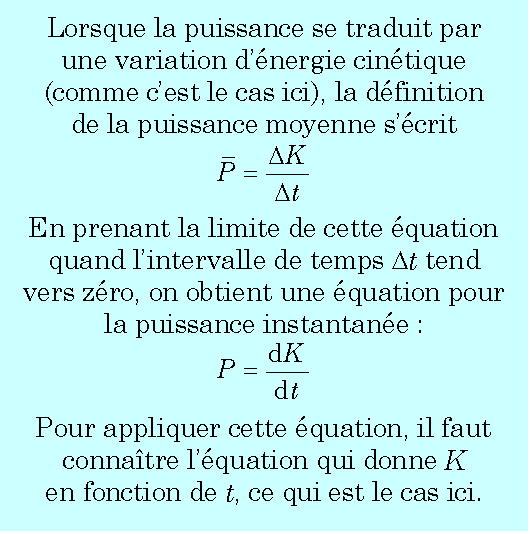 Lorsque la puissance se traduit par une variation d'énergie cinétique (comme c'est le cas ici), la définition de la puissance moyenne s'écrit

$\bar{P} = \frac{\Delta K}{\Delta t}$

En prenant la limite de cette équation quand l'intervalle de temps $\Delta t$ tend vers zéro, on obtient une équation pour la puissance instantanée :

$P = \frac{\mathrm{d}K}{\mathrm{d}t}$

Pour appliquer cette équation, il faut connaître l'équation qui donne $K$ en fonction de $t$, ce qui est le cas ici.